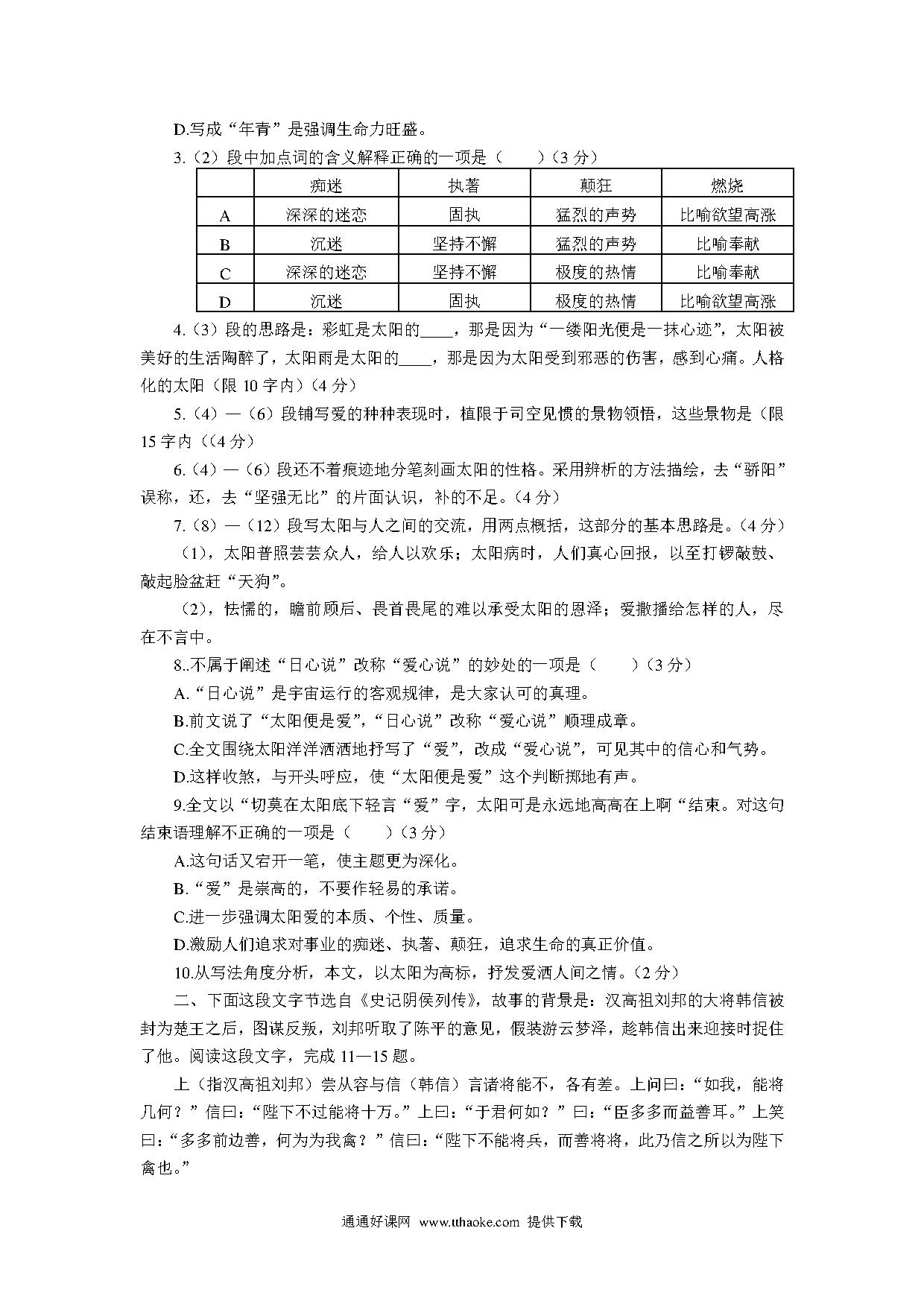 D.写成“年青”是强调生命力旺盛。

3.（2）段中加点词的含义解释正确的一项是（　　）（3分）

| | 痴迷 | 执著 | 颠狂 | 燃烧 |
|---|---|---|---|---|
| A | 深深的迷恋 | 固执 | 猛烈的声势 | 比喻欲望高涨 |
| B | 沉迷 | 坚持不懈 | 猛烈的声势 | 比喻奉献 |
| C | 深深的迷恋 | 坚持不懈 | 极度的热情 | 比喻奉献 |
| D | 沉迷 | 固执 | 极度的热情 | 比喻欲望高涨 |

4.（3）段的思路是：彩虹是太阳的____，那是因为“一缕阳光便是一抹心迹”，太阳被美好的生活陶醉了，太阳雨是太阳的____，那是因为太阳受到邪恶的伤害，感到心痛。人格化的太阳（限10字内）（4分）

5.（4）—（6）段铺写爱的种种表现时，植限于司空见惯的景物领悟，这些景物是（限15字内（（4分）

6.（4）—（6）段还不着痕迹地分笔刻画太阳的性格。采用辨析的方法描绘，去“骄阳”误称，还，去“坚强无比”的片面认识，补的不足。（4分）

7.（8）—（12）段写太阳与人之间的交流，用两点概括，这部分的基本思路是。（4分）

（1），太阳普照芸芸众人，给人以欢乐；太阳病时，人们真心回报，以至打锣敲鼓、敲起脸盆赶“天狗”。

（2），怯懦的，瞻前顾后、畏首畏尾的难以承受太阳的恩泽；爱撒播给怎样的人，尽在不言中。

8..不属于阐述“日心说”改称“爱心说”的妙处的一项是（　　）（3分）

A.“日心说”是宇宙运行的客观规律，是大家认可的真理。

B.前文说了“太阳便是爱”，“日心说”改称“爱心说”顺理成章。

C.全文围绕太阳洋洋洒洒地抒写了“爱”，改成“爱心说”，可见其中的信心和气势。

D.这样收煞，与开头呼应，使“太阳便是爱”这个判断掷地有声。

9.全文以“切莫在太阳底下轻言“爱”字，太阳可是永远地高高在上啊“结束。对这句结束语理解不正确的一项是（　　）（3分）

A.这句话又宕开一笔，使主题更为深化。

B.“爱”是崇高的，不要作轻易的承诺。

C.进一步强调太阳爱的本质、个性、质量。

D.激励人们追求对事业的痴迷、执著、颠狂，追求生命的真正价值。

10.从写法角度分析，本文，以太阳为高标，抒发爱洒人间之情。（2分）

二、下面这段文字节选自《史记阴侯列传》，故事的背景是：汉高祖刘邦的大将韩信被封为楚王之后，图谋反叛，刘邦听取了陈平的意见，假装游云梦泽，趁韩信出来迎接时捉住了他。阅读这段文字，完成11—15题。

上（指汉高祖刘邦）尝从容与信（韩信）言诸将能不，各有差。上问曰：“如我，能将几何？”信曰：“陛下不过能将十万。”上曰：“于君何如？”曰：“臣多多而益善耳。”上笑曰：“多多前边善，何为为我禽？”信曰：“陛下不能将兵，而善将将，此乃信之所以为陛下禽也。”

通通好课网　www.tthaoke.com　提供下载